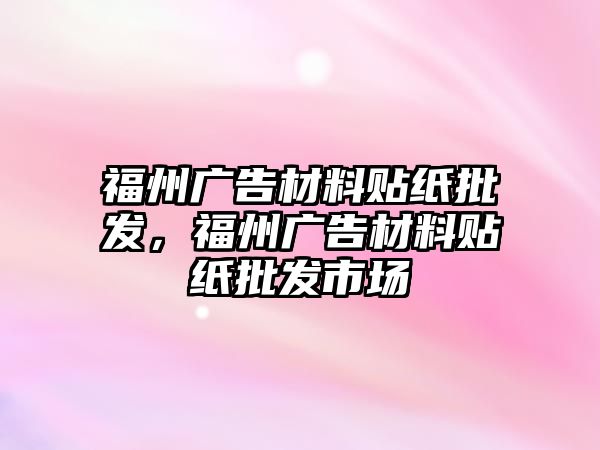 福州广告材料贴纸批发，福州广告材料贴纸批发市场